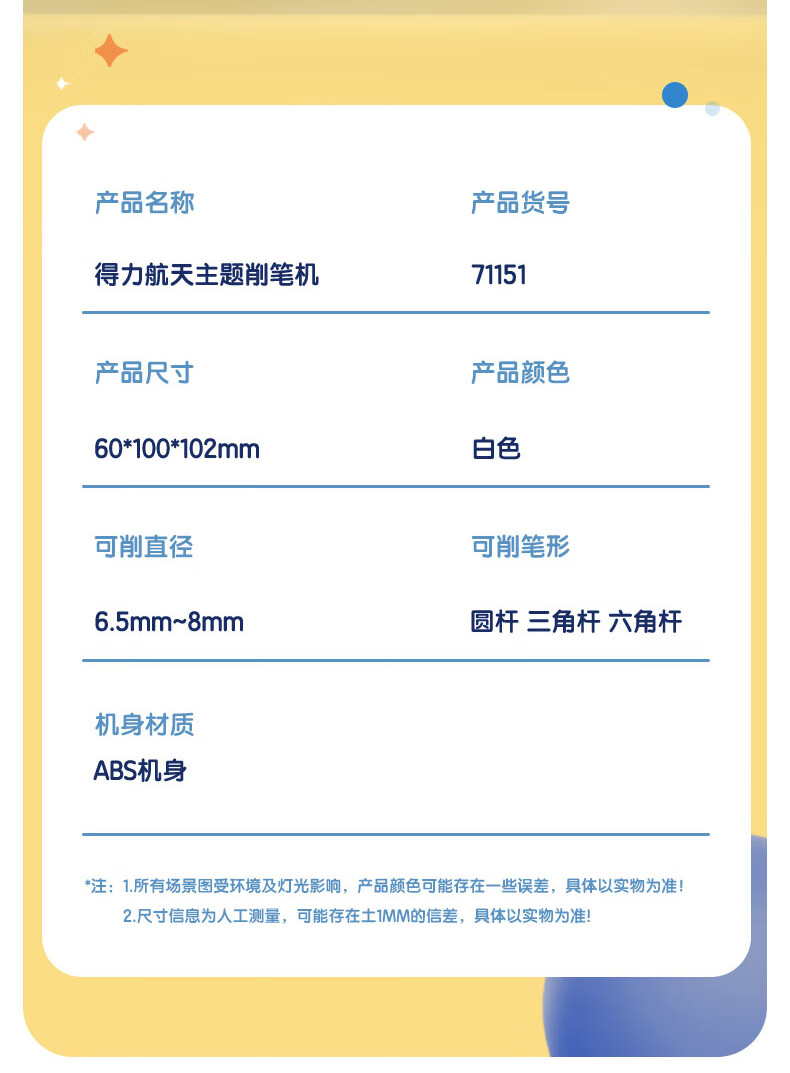 产品名称

得力航天主题削笔机

产品货号

71151

产品尺寸

60*100*102mm

产品颜色

白色

可削直径

6.5mm~8mm

可削笔形

圆杆 三角杆 六角杆

机身材质

ABS机身

*注：1.所有场景图受环境及灯光影响，产品颜色可能存在一些误差，具体以实物为准！
2.尺寸信息为人工测量，可能存在±1MM的信差，具体以实物为准！